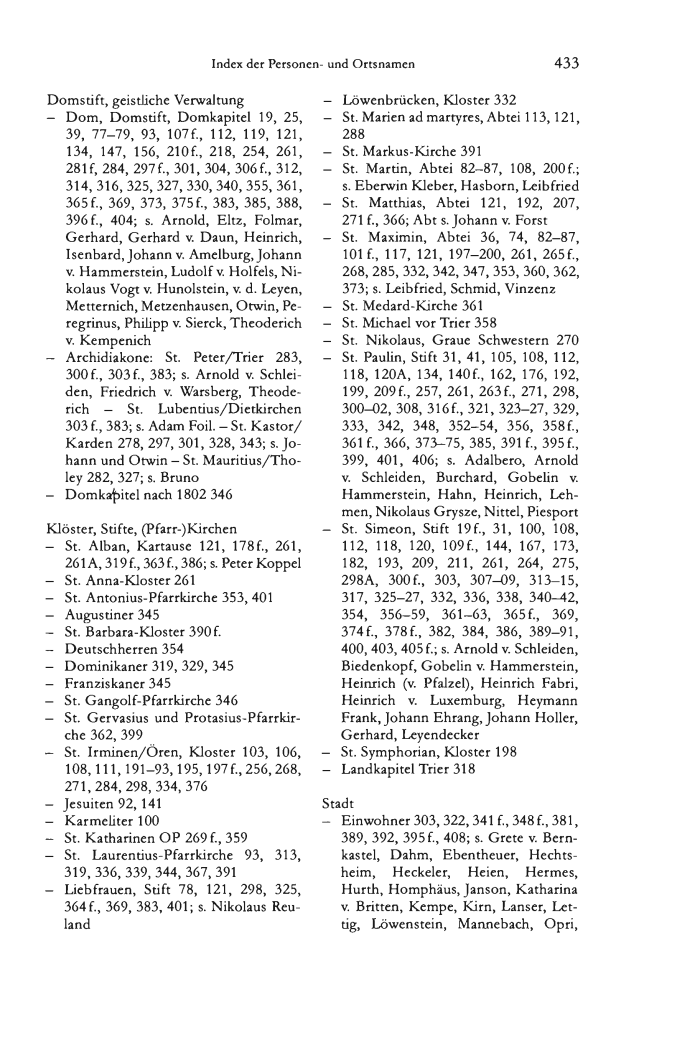 Index der Personen- und Ortsnamen 433

Domstift, geistliche Verwaltung
– Dom, Domstift, Domkapitel 19, 25, 39, 77–79, 93, 107f., 112, 119, 121, 134, 147, 156, 210f., 218, 254, 261, 281f, 284, 297f., 301, 304, 306f., 312, 314, 316, 325, 327, 330, 340, 355, 361, 365f., 369, 373, 375f., 383, 385, 388, 396f., 404; s. Arnold, Eltz, Folmar, Gerhard, Gerhard v. Daun, Heinrich, Isenbard, Johann v. Amelburg, Johann v. Hammerstein, Ludolf v. Holfels, Nikolaus Vogt v. Hunolstein, v. d. Leyen, Metternich, Metzenhausen, Otwin, Peregrinus, Philipp v. Sierck, Theoderich v. Kempenich
– Archidiakone: St. Peter/Trier 283, 300f., 303f., 383; s. Arnold v. Schleiden, Friedrich v. Warsberg, Theoderich – St. Lubentius/Dietkirchen 303f., 383; s. Adam Foil. – St. Kastor/Karden 278, 297, 301, 328, 343; s. Johann und Otwin – St. Mauritius/Tholey 282, 327; s. Bruno
– Domkapitel nach 1802 346

Klöster, Stifte, (Pfarr-)Kirchen
– St. Alban, Kartause 121, 178f., 261, 261A, 319f., 363f., 386; s. Peter Koppel
– St. Anna-Kloster 261
– St. Antonius-Pfarrkirche 353, 401
– Augustiner 345
– St. Barbara-Kloster 390f.
– Deutschherren 354
– Dominikaner 319, 329, 345
– Franziskaner 345
– St. Gangolf-Pfarrkirche 346
– St. Gervasius und Protasius-Pfarrkirche 362, 399
– St. Irminen/Ören, Kloster 103, 106, 108, 111, 191–93, 195, 197f., 256, 268, 271, 284, 298, 334, 376
– Jesuiten 92, 141
– Karmeliter 100
– St. Katharinen OP 269f., 359
– St. Laurentius-Pfarrkirche 93, 313, 319, 336, 339, 344, 367, 391
– Liebfrauen, Stift 78, 121, 298, 325, 364f., 369, 383, 401; s. Nikolaus Reuland
– Löwenbrücken, Kloster 332
– St. Marien ad martyres, Abtei 113, 121, 288
– St. Markus-Kirche 391
– St. Martin, Abtei 82–87, 108, 200f.; s. Eberwin Kleber, Hasborn, Leibfried
– St. Matthias, Abtei 121, 192, 207, 271f., 366; Abt s. Johann v. Forst
– St. Maximin, Abtei 36, 74, 82–87, 101f., 117, 121, 197–200, 261, 265f., 268, 285, 332, 342, 347, 353, 360, 362, 373; s. Leibfried, Schmid, Vinzenz
– St. Medard-Kirche 361
– St. Michael vor Trier 358
– St. Nikolaus, Graue Schwestern 270
– St. Paulin, Stift 31, 41, 105, 108, 112, 118, 120A, 134, 140f., 162, 176, 192, 199, 209f., 257, 261, 263f., 271, 298, 300–02, 308, 316f., 321, 323–27, 329, 333, 342, 348, 352–54, 356, 358f., 361f., 366, 373–75, 385, 391f., 395f., 399, 401, 406; s. Adalbero, Arnold v. Schleiden, Burchard, Gobelin v. Hammerstein, Hahn, Heinrich, Lehmen, Nikolaus Grysze, Nittel, Piesport
– St. Simeon, Stift 19f., 31, 100, 108, 112, 118, 120, 109f., 144, 167, 173, 182, 193, 209, 211, 261, 264, 275, 298A, 300f., 303, 307–09, 313–15, 317, 325–27, 332, 336, 338, 340–42, 354, 356–59, 361–63, 365f., 369, 374f., 378f., 382, 384, 386, 389–91, 400, 403, 405f.; s. Arnold v. Schleiden, Biedenkopf, Gobelin v. Hammerstein, Heinrich (v. Pfalzel), Heinrich Fabri, Heinrich v. Luxemburg, Heymann Frank, Johann Ehrang, Johann Holler, Gerhard, Leyendecker
– St. Symphorian, Kloster 198
– Landkapitel Trier 318

Stadt
– Einwohner 303, 322, 341f., 348f., 381, 389, 392, 395f., 408; s. Grete v. Bernkastel, Dahm, Ebentheuer, Hechtsheim, Heckeler, Heien, Hermes, Hurth, Homphäus, Janson, Katharina v. Britten, Kempe, Kirn, Lanser, Lettig, Löwenstein, Mannebach, Opri,